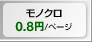 モノクロ
0.8円/ページ